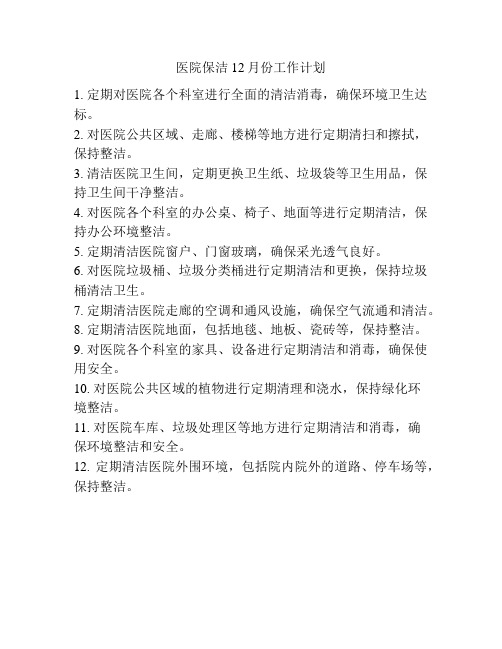 医院保洁 12 月份工作计划

1. 定期对医院各个科室进行全面的清洁消毒，确保环境卫生达标。

2. 对医院公共区域、走廊、楼梯等地方进行定期清扫和擦拭，保持整洁。

3. 清洁医院卫生间，定期更换卫生纸、垃圾袋等卫生用品，保持卫生间干净整洁。

4. 对医院各个科室的办公桌、椅子、地面等进行定期清洁，保持办公环境整洁。

5. 定期清洁医院窗户、门窗玻璃，确保采光透气良好。

6. 对医院垃圾桶、垃圾分类桶进行定期清洁和更换，保持垃圾桶清洁卫生。

7. 定期清洁医院走廊的空调和通风设施，确保空气流通和清洁。

8. 定期清洁医院地面，包括地毯、地板、瓷砖等，保持整洁。

9. 对医院各个科室的家具、设备进行定期清洁和消毒，确保使用安全。

10. 对医院公共区域的植物进行定期清理和浇水，保持绿化环境整洁。

11. 对医院车库、垃圾处理区等地方进行定期清洁和消毒，确保环境整洁和安全。

12. 定期清洁医院外围环境，包括院内院外的道路、停车场等，保持整洁。